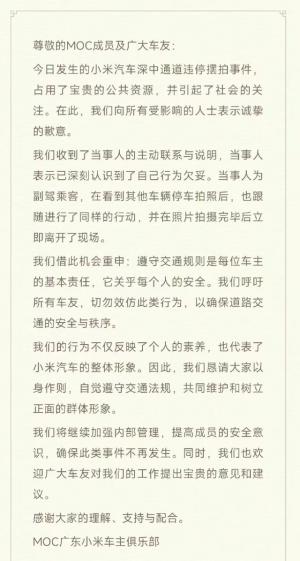 尊敬的MOC成员及广大车友：

今日发生的小米汽车深中通道违停摆拍事件，占用了宝贵的公共资源，并引起了社会的关注。在此，我们向所有受影响的人士表示诚挚的歉意。

我们收到了当事人的主动联系与说明，当事人表示已深刻认识到了自己行为欠妥。当事人为副驾乘客，在看到其他车辆停车拍照后，也跟随进行了同样的行动，并在照片拍摄完毕后立即离开了现场。

我们借此机会重申：遵守交通规则是每位车主的基本责任，它关乎每个人的安全。我们呼吁所有车友，切勿效仿此类行为，以确保道路交通的安全与秩序。

我们的行为不仅反映了个人的素养，也代表了小米汽车的整体形象。因此，我们恳请大家以身作则，自觉遵守交通法规，共同维护和树立正面的群体形象。

我们将继续加强内部管理，提高成员的安全意识，确保此类事件不再发生。同时，我们也欢迎广大车友对我们的工作提出宝贵的意见和建议。

感谢大家的理解、支持与配合。

MOC广东小米车主俱乐部